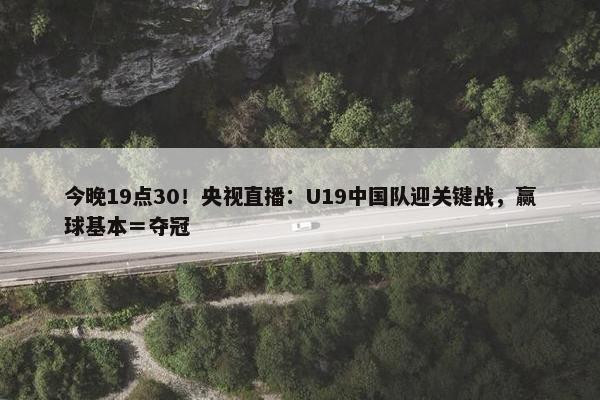 今晚19点30！央视直播：U19中国队迎关键战，赢球基本＝夺冠